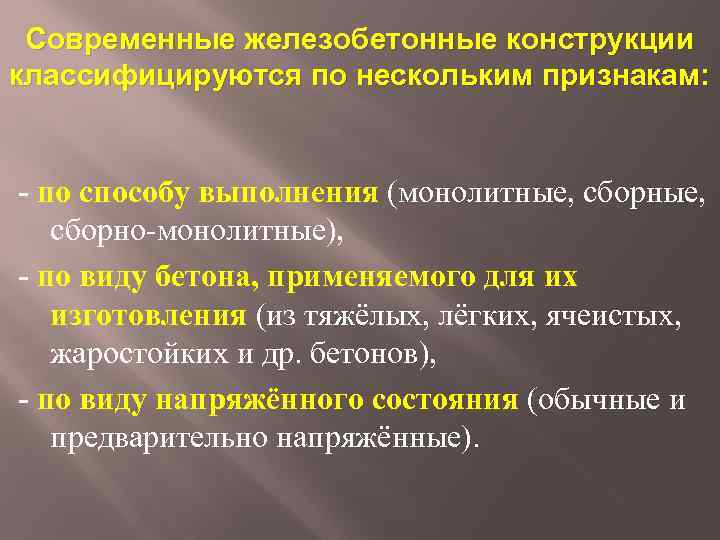 Современные железобетонные конструкции классифицируются по нескольким признакам:

- по способу выполнения (монолитные, сборные, сборно-монолитные),

- по виду бетона, применяемого для их изготовления (из тяжёлых, лёгких, ячеистых, жаростойких и др. бетонов),

- по виду напряжённого состояния (обычные и предварительно напряжённые).